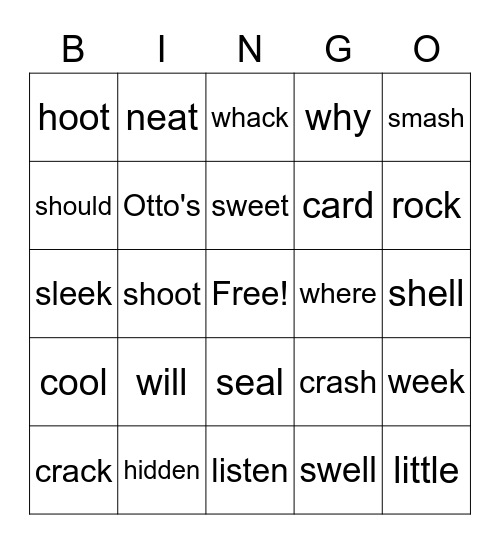 | B | I | N | G | O |
|---|---|---|---|---|
| hoot | neat | whack | why | smash |
| should | Otto's | sweet | card | rock |
| sleek | shoot | Free! | where | shell |
| cool | will | seal | crash | week |
| crack | hidden | listen | swell | little |